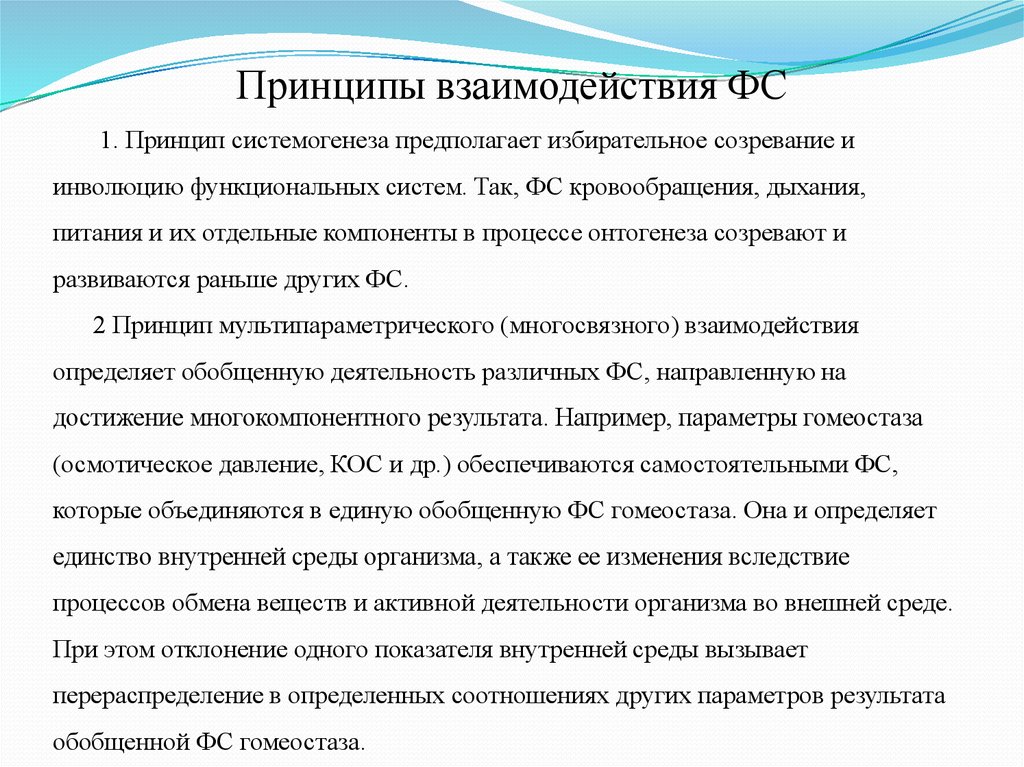 Принципы взаимодействия ФС

1. Принцип системогенеза предполагает избирательное созревание и инволюцию функциональных систем. Так, ФС кровообращения, дыхания, питания и их отдельные компоненты в процессе онтогенеза созревают и развиваются раньше других ФС.

2 Принцип мультипараметрического (многосвязного) взаимодействия определяет обобщенную деятельность различных ФС, направленную на достижение многокомпонентного результата. Например, параметры гомеостаза (осмотическое давление, КОС и др.) обеспечиваются самостоятельными ФС, которые объединяются в единую обобщенную ФС гомеостаза. Она и определяет единство внутренней среды организма, а также ее изменения вследствие процессов обмена веществ и активной деятельности организма во внешней среде. При этом отклонение одного показателя внутренней среды вызывает перераспределение в определенных соотношениях других параметров результата обобщенной ФС гомеостаза.